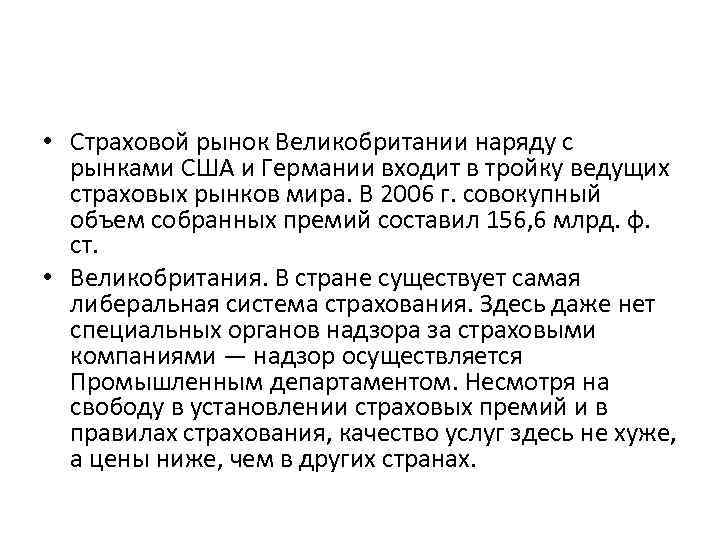 • Страховой рынок Великобритании наряду с рынками США и Германии входит в тройку ведущих страховых рынков мира. В 2006 г. совокупный объем собранных премий составил 156,6 млрд. ф. ст.

• Великобритания. В стране существует самая либеральная система страхования. Здесь даже нет специальных органов надзора за страховыми компаниями — надзор осуществляется Промышленным департаментом. Несмотря на свободу в установлении страховых премий и в правилах страхования, качество услуг здесь не хуже, а цены ниже, чем в других странах.